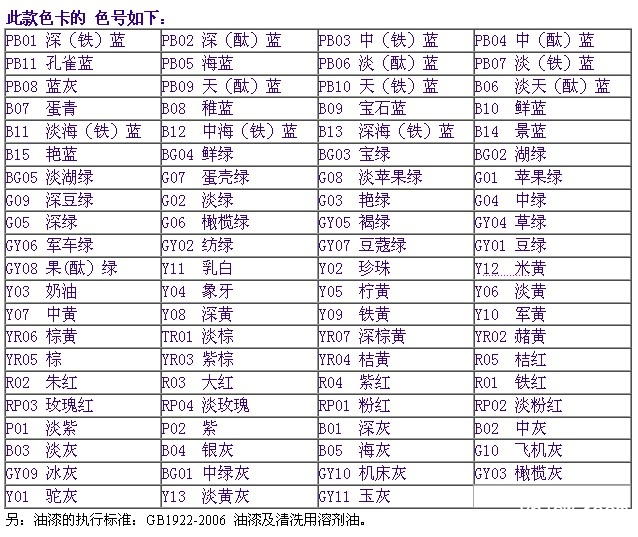 此款色卡的 色号如下：

| | | | |
|---|---|---|---|
| PB01 深（铁）蓝 | PB02 深（酞）蓝 | PB03 中（铁）蓝 | PB04 中（酞）蓝 |
| PB11 孔雀蓝 | PB05 海蓝 | PB06 淡（酞）蓝 | PB07 淡（铁）蓝 |
| PB08 蓝灰 | PB09 天（酞）蓝 | PB10 天（铁）蓝 | B06 淡天（酞）蓝 |
| B07 蛋青 | B08 稚蓝 | B09 宝石蓝 | B10 鲜蓝 |
| B11 淡海（铁）蓝 | B12 中海（铁）蓝 | B13 深海（铁）蓝 | B14 景蓝 |
| B15 艳蓝 | BG04 鲜绿 | BG03 宝绿 | BG02 湖绿 |
| BG05 淡湖绿 | G07 蛋壳绿 | G08 淡苹果绿 | G01 苹果绿 |
| G09 深豆绿 | G02 淡绿 | G03 艳绿 | G04 中绿 |
| G05 深绿 | G06 橄榄绿 | GY05 褐绿 | GY04 草绿 |
| GY06 军车绿 | GY02 纺绿 | GY07 豆蔻绿 | GY01 豆绿 |
| GY08 果(酞）绿 | Y11 乳白 | Y02 珍珠 | Y12 米黄 |
| Y03 奶油 | Y04 象牙 | Y05 柠黄 | Y06 淡黄 |
| Y07 中黄 | Y08 深黄 | Y09 铁黄 | Y10 军黄 |
| YR06 棕黄 | TR01 淡棕 | YR07 深棕黄 | YR02 赭黄 |
| YR05 棕 | YR03 紫棕 | YR04 桔黄 | R05 桔红 |
| R02 朱红 | R03 大红 | R04 紫红 | R01 铁红 |
| RP03 玫瑰红 | RP04 淡玫瑰 | RP01 粉红 | RP02 淡粉红 |
| P01 淡紫 | P02 紫 | B01 深灰 | B02 中灰 |
| B03 淡灰 | B04 银灰 | B05 海灰 | G10 飞机灰 |
| GY09 冰灰 | BG01 中绿灰 | GY10 机床灰 | GY03 橄榄灰 |
| Y01 驼灰 | Y13 淡黄灰 | GY11 玉灰 | |

另：油漆的执行标准：GB1922-2006 油漆及清洗用溶剂油。